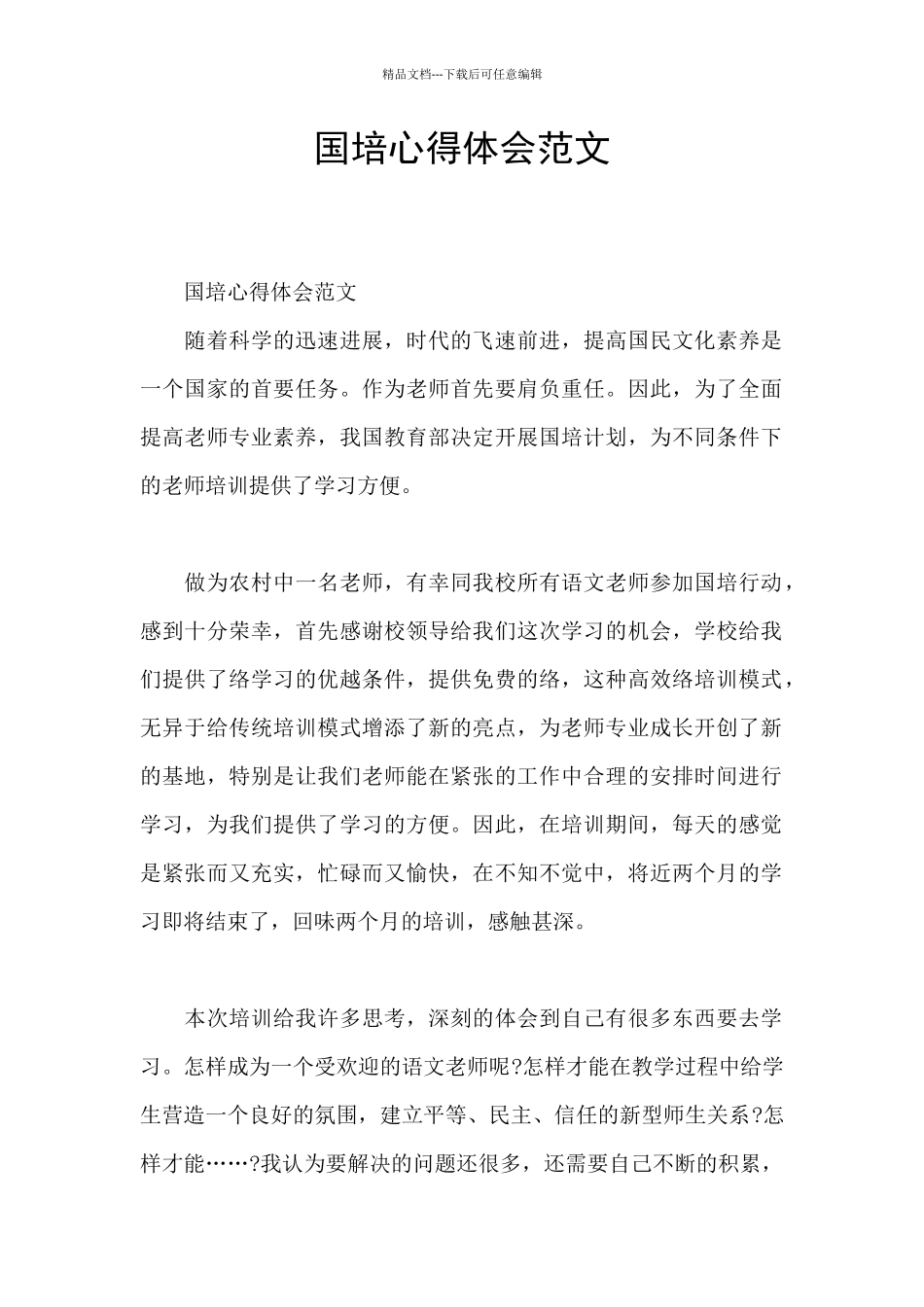 精品文档---下载后可任意编辑

国培心得体会范文

国培心得体会范文

随着科学的迅速进展，时代的飞速前进，提高国民文化素养是一个国家的首要任务。作为老师首先要肩负重任。因此，为了全面提高老师专业素养，我国教育部决定开展国培计划，为不同条件下的老师培训提供了学习方便。

做为农村中一名老师，有幸同我校所有语文老师参加国培行动，感到十分荣幸，首先感谢校领导给我们这次学习的机会，学校给我们提供了络学习的优越条件，提供免费的络，这种高效络培训模式，无异于给传统培训模式增添了新的亮点，为老师专业成长开创了新的基地，特别是让我们老师能在紧张的工作中合理的安排时间进行学习，为我们提供了学习的方便。因此，在培训期间，每天的感觉是紧张而又充实，忙碌而又愉快，在不知不觉中，将近两个月的学习即将结束了，回味两个月的培训，感触甚深。

本次培训给我许多思考，深刻的体会到自己有很多东西要去学习。怎样成为一个受欢迎的语文老师呢?怎样才能在教学过程中给学生营造一个良好的氛围，建立平等、民主、信任的新型师生关系?怎样才能……?我认为要解决的问题还很多，还需要自己不断的积累，